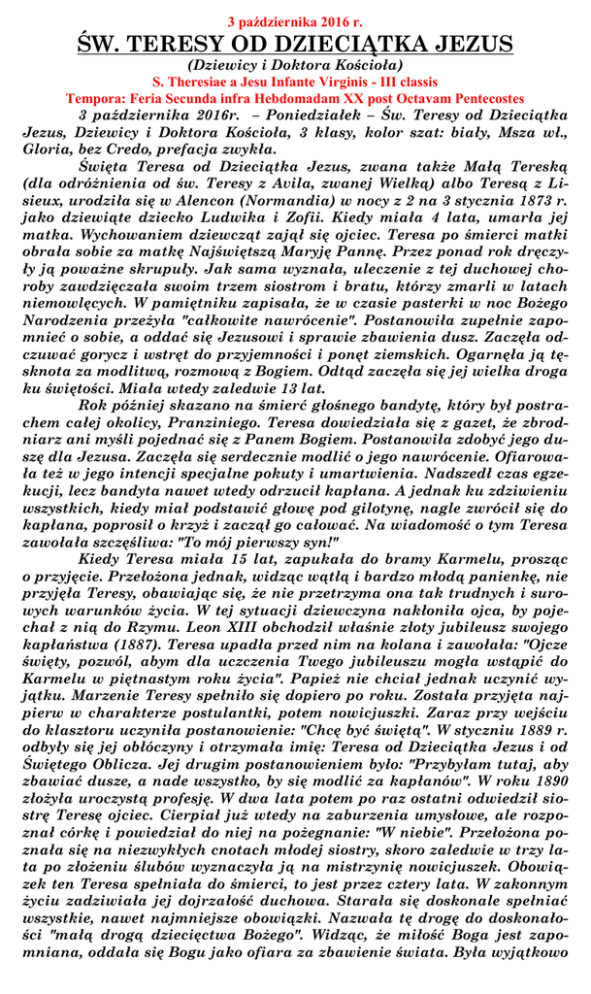 3 października 2016 r.

ŚW. TERESY OD DZIECIĄTKA JEZUS

(Dziewicy i Doktora Kościoła)

S. Theresiae a Jesu Infante Virginis - III classis

Tempora: Feria Secunda infra Hebdomadam XX post Octavam Pentecostes

3 października 2016r. – Poniedziałek – Św. Teresy od Dzieciątka Jezus, Dziewicy i Doktora Kościoła, 3 klasy, kolor szat: biały, Msza wł., Gloria, bez Credo, prefacja zwykła.

Święta Teresa od Dzieciątka Jezus, zwana także Małą Tereską (dla odróżnienia od św. Teresy z Avila, zwanej Wielką) albo Teresą z Lisieux, urodziła się w Alencon (Normandia) w nocy z 2 na 3 stycznia 1873 r. jako dziewiąte dziecko Ludwika i Zofii. Kiedy miała 4 lata, umarła jej matka. Wychowaniem dziewcząt zajął się ojciec. Teresa po śmierci matki obrała sobie za matkę Najświętszą Maryję Pannę. Przez ponad rok dręczyły ją poważne skrupuły. Jak sama wyznała, uleczenie z tej duchowej choroby zawdzięczała swoim trzem siostrom i bratu, którzy zmarli w latach niemowlęcych. W pamiętniku zapisała, że w czasie pasterki w noc Bożego Narodzenia przeżyła "całkowite nawrócenie". Postanowiła zupełnie zapomnieć o sobie, a oddać się Jezusowi i sprawie zbawienia dusz. Zaczęła odczuwać gorycz i wstręt do przyjemności i ponęt ziemskich. Ogarnęła ją tęsknota za modlitwą, rozmową z Bogiem. Odtąd zaczęła się jej wielka droga ku świętości. Miała wtedy zaledwie 13 lat.

Rok później skazano na śmierć głośnego bandytę, który był postrachem całej okolicy, Pranziniego. Teresa dowiedziała się z gazet, że zbrodniarz ani myśli pojednać się z Panem Bogiem. Postanowiła zdobyć jego duszę dla Jezusa. Zaczęła się serdecznie modlić o jego nawrócenie. Ofiarowała też w jego intencji specjalne pokuty i umartwienia. Nadszedł czas egzekucji, lecz bandyta nawet wtedy odrzucił kapłana. A jednak ku zdziwieniu wszystkich, kiedy miał podstawić głowę pod gilotynę, nagle zwrócił się do kapłana, poprosił o krzyż i zaczął go całować. Na wiadomość o tym Teresa zawołała szczęśliwa: "To mój pierwszy syn!"

Kiedy Teresa miała 15 lat, zapukała do bramy Karmelu, prosząc o przyjęcie. Przełożona jednak, widząc wątłą i bardzo młodą panienkę, nie przyjęła Teresy, obawiając się, że nie przetrzyma ona tak trudnych i surowych warunków życia. W tej sytuacji dziewczyna nakłoniła ojca, by pojechał z nią do Rzymu. Leon XIII obchodził właśnie złoty jubileusz swojego kapłaństwa (1887). Teresa upadła przed nim na kolana i zawołała: "Ojcze święty, pozwól, abym dla uczczenia Twego jubileuszu mogła wstąpić do Karmelu w piętnastym roku życia". Papież nie chciał jednak uczynić wyjątku. Marzenie Teresy spełniło się dopiero po roku. Została przyjęta najpierw w charakterze postulantki, potem nowicjuszki. Zaraz przy wejściu do klasztoru uczyniła postanowienie: "Chcę być świętą". W styczniu 1889 r. odbyły się jej obłóczyny i otrzymała imię: Teresa od Dzieciątka Jezus i od Świętego Oblicza. Jej drugim postanowieniem było: "Przybyłam tutaj, aby zbawiać dusze, a nade wszystko, by się modlić za kapłanów". W roku 1890 złożyła uroczystą profesję. W dwa lata potem po raz ostatni odwiedził siostrę Teresę ojciec. Cierpiał już wtedy na zaburzenia umysłowe, ale rozpoznał córkę i powiedział do niej na pożegnanie: "W niebie". Przełożona poznała się na niezwykłych cnotach młodej siostry, skoro zaledwie w trzy lata po złożeniu ślubów wyznaczyła ją na mistrzynię nowicjuszek. Obowiązek ten Teresa spełniała do śmierci, to jest przez cztery lata. W zakonnym życiu zadziwiała jej dojrzałość duchowa. Starała się doskonale spełniać wszystkie, nawet najmniejsze obowiązki. Nazwała tę drogę do doskonałości "małą drogą dziecięctwa Bożego". Widząc, że miłość Boga jest zapomniana, oddała się Bogu jako ofiara za zbawienie świata. Była wyjątkowo